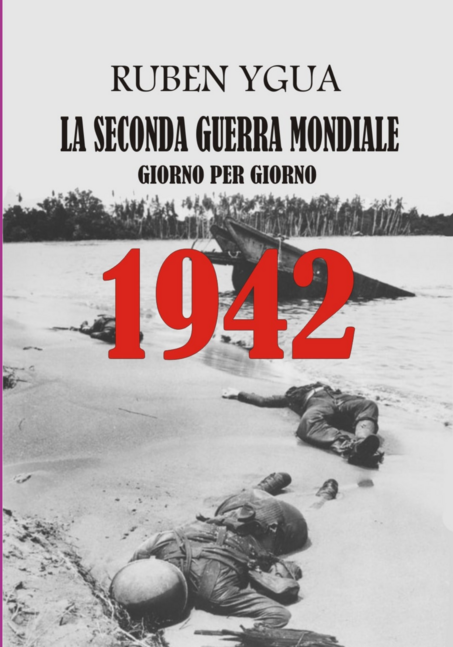 RUBEN YGUA

LA SECONDA GUERRA MONDIALE

GIORNO PER GIORNO

1942